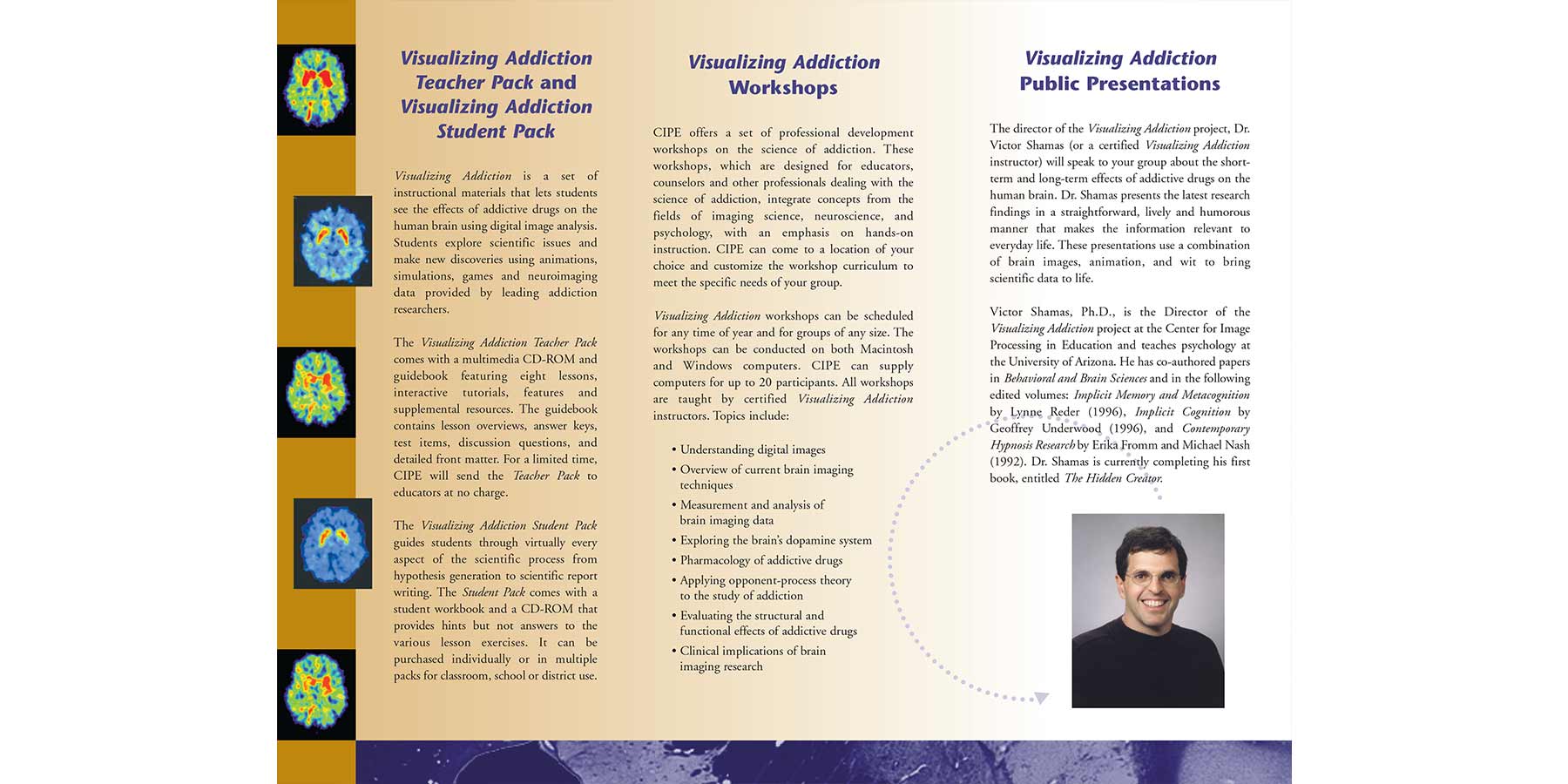 Visualizing Addiction Teacher Pack and Visualizing Addiction Student Pack

Visualizing Addiction is a set of instructional materials that lets students see the effects of addictive drugs on the human brain using digital image analysis. Students explore scientific issues and make new discoveries using animations, simulations, games and neuroimaging data provided by leading addiction researchers.

The Visualizing Addiction Teacher Pack comes with a multimedia CD-ROM and guidebook featuring eight lessons, interactive tutorials, features and supplemental resources. The guidebook contains lesson overviews, answer keys, test items, discussion questions, and detailed front matter. For a limited time, CIPE will send the Teacher Pack to educators at no charge.

The Visualizing Addiction Student Pack guides students through virtually every aspect of the scientific process from hypothesis generation to scientific report writing. The Student Pack comes with a student workbook and a CD-ROM that provides hints but not answers to the various lesson exercises. It can be purchased individually or in multiple packs for classroom, school or district use.

Visualizing Addiction Workshops

CIPE offers a set of professional development workshops on the science of addiction. These workshops, which are designed for educators, counselors and other professionals dealing with the science of addiction, integrate concepts from the fields of imaging science, neuroscience, and psychology, with an emphasis on hands-on instruction. CIPE can come to a location of your choice and customize the workshop curriculum to meet the specific needs of your group.

Visualizing Addiction workshops can be scheduled for any time of year and for groups of any size. The workshops can be conducted on both Macintosh and Windows computers. CIPE can supply computers for up to 20 participants. All workshops are taught by certified Visualizing Addiction instructors. Topics include:

• Understanding digital images
• Overview of current brain imaging techniques
• Measurement and analysis of brain imaging data
• Exploring the brain's dopamine system
• Pharmacology of addictive drugs
• Applying opponent-process theory to the study of addiction
• Evaluating the structural and functional effects of addictive drugs
• Clinical implications of brain imaging research

Visualizing Addiction Public Presentations

The director of the Visualizing Addiction project, Dr. Victor Shamas (or a certified Visualizing Addiction instructor) will speak to your group about the short-term and long-term effects of addictive drugs on the human brain. Dr. Shamas presents the latest research findings in a straightforward, lively and humorous manner that makes the information relevant to everyday life. These presentations use a combination of brain images, animation, and wit to bring scientific data to life.

Victor Shamas, Ph.D., is the Director of the Visualizing Addiction project at the Center for Image Processing in Education and teaches psychology at the University of Arizona. He has co-authored papers in Behavioral and Brain Sciences and in the following edited volumes: Implicit Memory and Metacognition by Lynne Reder (1996), Implicit Cognition by Geoffrey Underwood (1996), and Contemporary Hypnosis Research by Erika Fromm and Michael Nash (1992). Dr. Shamas is currently completing his first book, entitled The Hidden Creator.